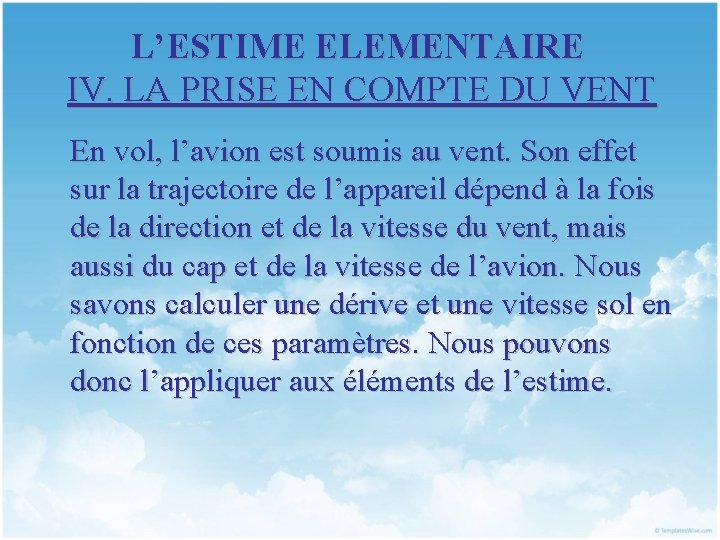 L’ESTIME ELEMENTAIRE
IV. LA PRISE EN COMPTE DU VENT

En vol, l’avion est soumis au vent. Son effet sur la trajectoire de l’appareil dépend à la fois de la direction et de la vitesse du vent, mais aussi du cap et de la vitesse de l’avion. Nous savons calculer une dérive et une vitesse sol en fonction de ces paramètres. Nous pouvons donc l’appliquer aux éléments de l’estime.

© TemplatesWise.com